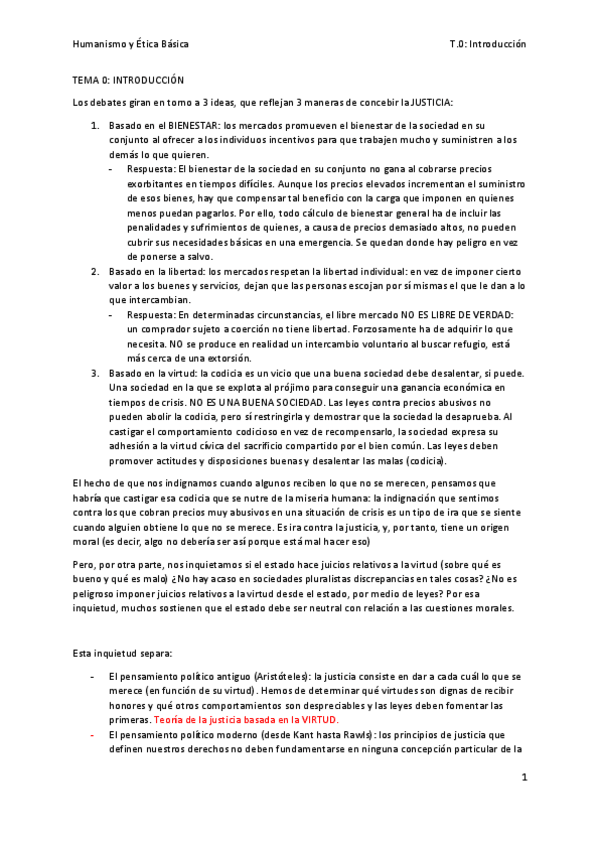 Humanismo y Ética Básica T.0: Introducción

TEMA 0: INTRODUCCIÓN

Los debates giran en torno a 3 ideas, que reflejan 3 maneras de concebir la JUSTICIA:

1. Basado en el BIENESTAR: los mercados promueven el bienestar de la sociedad en su conjunto al ofrecer a los individuos incentivos para que trabajen mucho y suministren a los demás lo que quieren.
 - Respuesta: El bienestar de la sociedad en su conjunto no gana al cobrarse precios exorbitantes en tiempos difíciles. Aunque los precios elevados incrementan el suministro de esos bienes, hay que compensar tal beneficio con la carga que imponen en quienes menos puedan pagarlos. Por ello, todo cálculo de bienestar general ha de incluir las penalidades y sufrimientos de quienes, a causa de precios demasiado altos, no pueden cubrir sus necesidades básicas en una emergencia. Se quedan donde hay peligro en vez de ponerse a salvo.
2. Basado en la libertad: los mercados respetan la libertad individual: en vez de imponer cierto valor a los buenes y servicios, dejan que las personas escojan por sí mismas el que le dan a lo que intercambian.
 - Respuesta: En determinadas circunstancias, el libre mercado NO ES LIBRE DE VERDAD: un comprador sujeto a coerción no tiene libertad. Forzosamente ha de adquirir lo que necesita. NO se produce en realidad un intercambio voluntario al buscar refugio, está más cerca de una extorsión.
3. Basado en la virtud: la codicia es un vicio que una buena sociedad debe desalentar, si puede. Una sociedad en la que se explota al prójimo para conseguir una ganancia económica en tiempos de crisis. NO ES UNA BUENA SOCIEDAD. Las leyes contra precios abusivos no pueden abolir la codicia, pero sí restringirla y demostrar que la sociedad la desaprueba. Al castigar el comportamiento codicioso en vez de recompensarlo, la sociedad expresa su adhesión a la virtud cívica del sacrificio compartido por el bien común. Las leyes deben promover actitudes y disposiciones buenas y desalentar las malas (codicia).

El hecho de que nos indignamos cuando algunos reciben lo que no se merecen, pensamos que habría que castigar esa codicia que se nutre de la miseria humana: la indignación que sentimos contra los que cobran precios muy abusivos en una situación de crisis es un tipo de ira que se siente cuando alguien obtiene lo que no se merece. Es ira contra la justicia, y, por tanto, tiene un origen moral (es decir, algo no debería ser así porque está mal hacer eso)

Pero, por otra parte, nos inquietamos si el estado hace juicios relativos a la virtud (sobre qué es bueno y qué es malo) ¿No hay acaso en sociedades pluralistas discrepancias en tales cosas? ¿No es peligroso imponer juicios relativos a la virtud desde el estado, por medio de leyes? Por esa inquietud, muchos sostienen que el estado debe ser neutral con relación a las cuestiones morales.

Esta inquietud separa:

- El pensamiento político antiguo (Aristóteles): la justicia consiste en dar a cada cuál lo que se merece (en función de su virtud). Hemos de determinar qué virtudes son dignas de recibir honores y qué otros comportamientos son despreciables y las leyes deben fomentar las primeras. Teoría de la justicia basada en la VIRTUD.
- El pensamiento político moderno (desde Kant hasta Rawls): los principios de justicia que definen nuestros derechos no deben fundamentarse en ninguna concepción particular de la

1